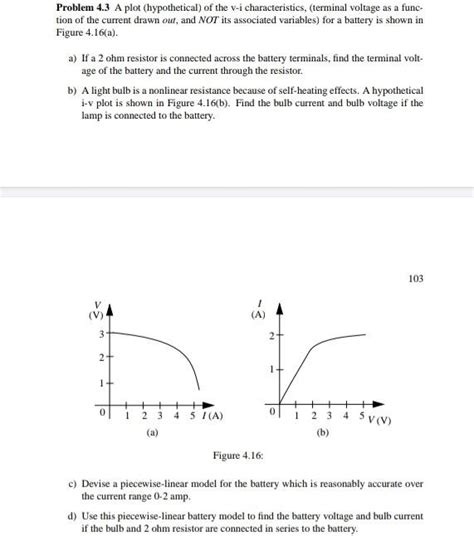 **Problem 4.3** A plot (hypothetical) of the v-i characteristics, (terminal voltage as a function of the current drawn *out*, and *NOT* its associated variables) for a battery is shown in Figure 4.16(a).

a) If a 2 ohm resistor is connected across the battery terminals, find the terminal voltage of the battery and the current through the resistor.

b) A light bulb is a nonlinear resistance because of self-heating effects. A hypothetical i-v plot is shown in Figure 4.16(b). Find the bulb current and bulb voltage if the lamp is connected to the battery.

103

V
(V)
3
2
1
0
1 2 3 4 5 I (A)
(a)

I
(A)
2
1
0
1 2 3 4 5 V (V)
(b)

Figure 4.16:

c) Devise a piecewise-linear model for the battery which is reasonably accurate over the current range 0-2 amp.

d) Use this piecewise-linear battery model to find the battery voltage and bulb current if the bulb and 2 ohm resistor are connected in series to the battery.